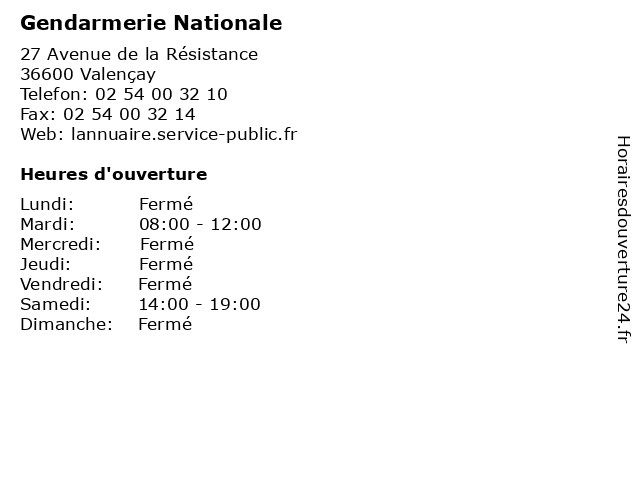 Gendarmerie Nationale

27 Avenue de la Résistance
36600 Valençay
Telefon: 02 54 00 32 10
Fax: 02 54 00 32 14
Web: lannuaire.service-public.fr

Heures d'ouverture

Lundi: Fermé
Mardi: 08:00 - 12:00
Mercredi: Fermé
Jeudi: Fermé
Vendredi: Fermé
Samedi: 14:00 - 19:00
Dimanche: Fermé

Horairesdouverture24.fr